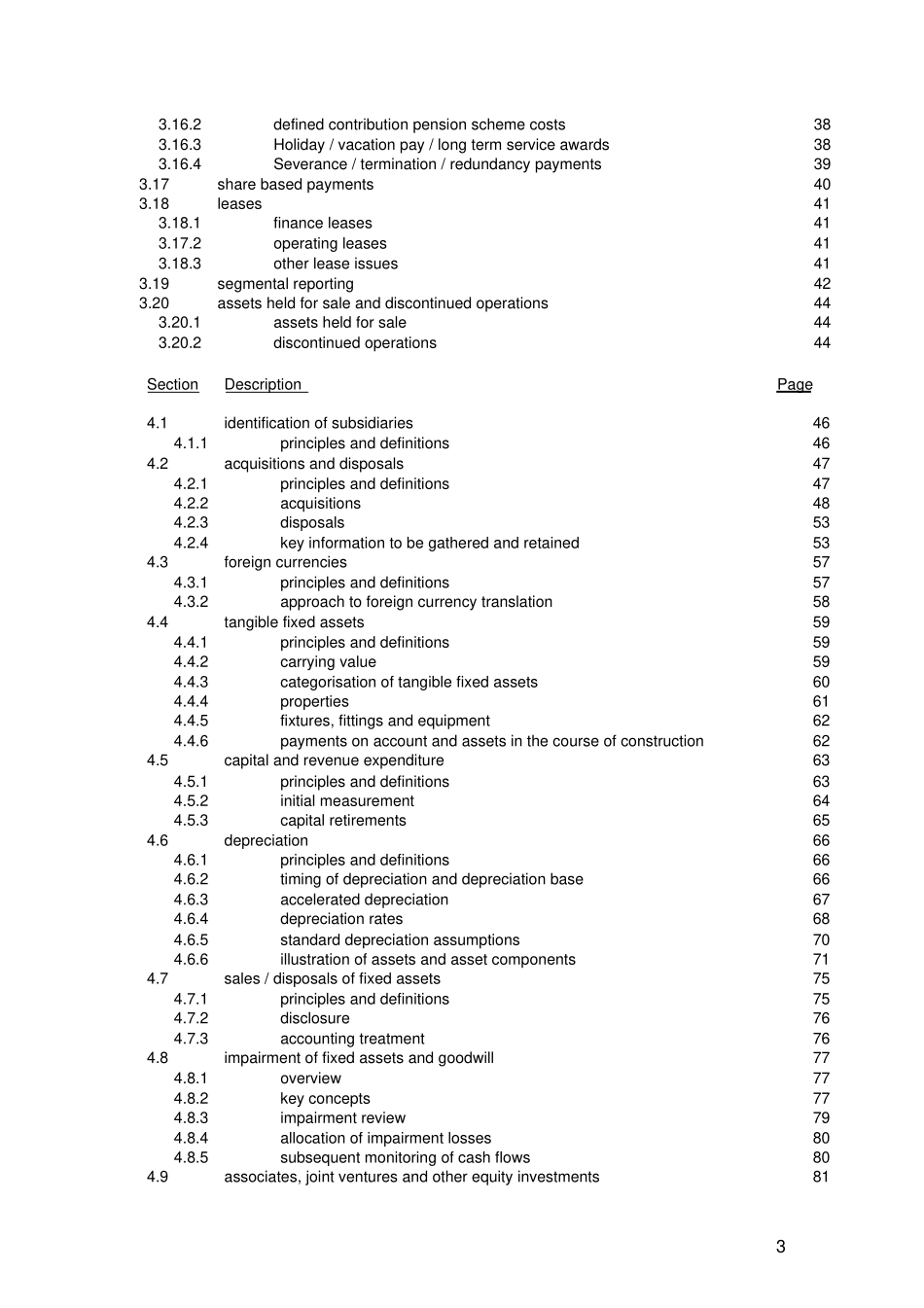 3.16.2 defined contribution pension scheme costs 38
3.16.3 Holiday / vacation pay / long term service awards 38
3.16.4 Severance / termination / redundancy payments 39
3.17 share based payments 40
3.18 leases 41
3.18.1 finance leases 41
3.17.2 operating leases 41
3.18.3 other lease issues 41
3.19 segmental reporting 42
3.20 assets held for sale and discontinued operations 44
3.20.1 assets held for sale 44
3.20.2 discontinued operations 44

Section Description Page

4.1 identification of subsidiaries 46
4.1.1 principles and definitions 46
4.2 acquisitions and disposals 47
4.2.1 principles and definitions 47
4.2.2 acquisitions 48
4.2.3 disposals 53
4.2.4 key information to be gathered and retained 53
4.3 foreign currencies 57
4.3.1 principles and definitions 57
4.3.2 approach to foreign currency translation 58
4.4 tangible fixed assets 59
4.4.1 principles and definitions 59
4.4.2 carrying value 59
4.4.3 categorisation of tangible fixed assets 60
4.4.4 properties 61
4.4.5 fixtures, fittings and equipment 62
4.4.6 payments on account and assets in the course of construction 62
4.5 capital and revenue expenditure 63
4.5.1 principles and definitions 63
4.5.2 initial measurement 64
4.5.3 capital retirements 65
4.6 depreciation 66
4.6.1 principles and definitions 66
4.6.2 timing of depreciation and depreciation base 66
4.6.3 accelerated depreciation 67
4.6.4 depreciation rates 68
4.6.5 standard depreciation assumptions 70
4.6.6 illustration of assets and asset components 71
4.7 sales / disposals of fixed assets 75
4.7.1 principles and definitions 75
4.7.2 disclosure 76
4.7.3 accounting treatment 76
4.8 impairment of fixed assets and goodwill 77
4.8.1 overview 77
4.8.2 key concepts 77
4.8.3 impairment review 79
4.8.4 allocation of impairment losses 80
4.8.5 subsequent monitoring of cash flows 80
4.9 associates, joint ventures and other equity investments 81

3